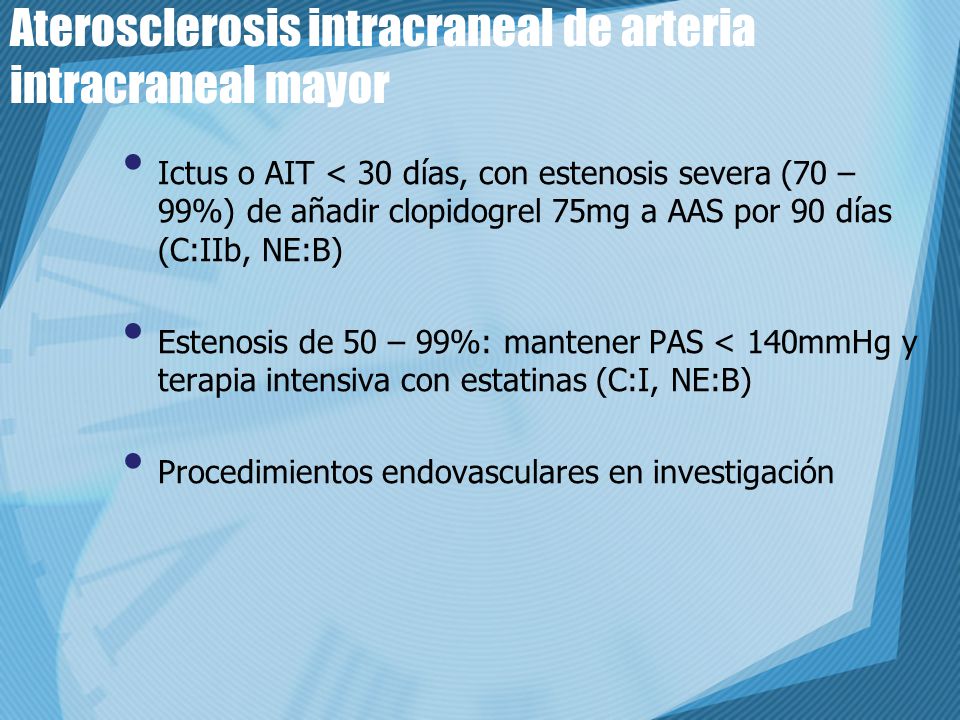 Aterosclerosis intracraneal de arteria intracraneal mayor

• Ictus o AIT < 30 días, con estenosis severa (70 – 99%) de añadir clopidogrel 75mg a AAS por 90 días (C:IIb, NE:B)

• Estenosis de 50 – 99%: mantener PAS < 140mmHg y terapia intensiva con estatinas (C:I, NE:B)

• Procedimientos endovasculares en investigación